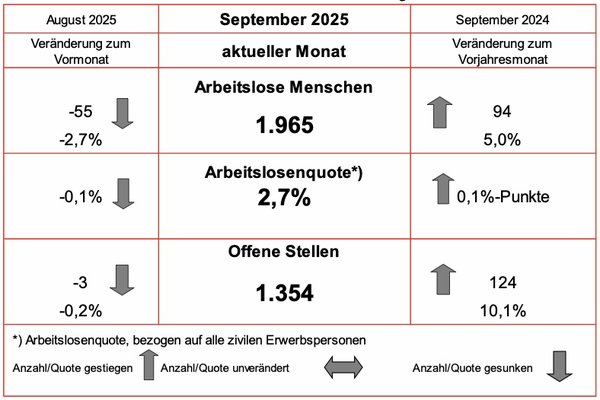 | August 2025 | September 2025 | September 2024 |
|---|---|---|
| Veränderung zum Vormonat | aktueller Monat | Veränderung zum Vorjahresmonat |
| -55 -2,7% | Arbeitslose Menschen 1.965 | 94 5,0% |
| -0,1% | Arbeitslosenquote*) 2,7% | 0,1%-Punkte |
| -3 -0,2% | Offene Stellen 1.354 | 124 10,1% |

*) Arbeitslosenquote, bezogen auf alle zivilen Erwerbspersonen

Anzahl/Quote gestiegen Anzahl/Quote unverändert Anzahl/Quote gesunken